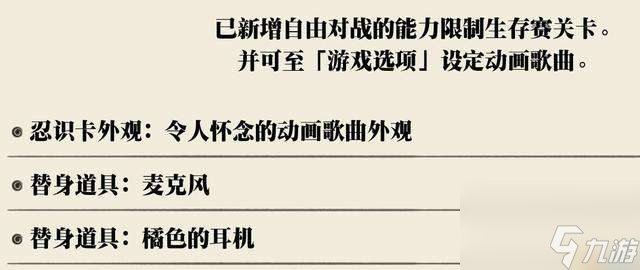 已新增自由对战的能力限制生存赛关卡。
并可至「游戏选项」设定动画歌曲。

忍识卡外观：令人怀念的动画歌曲外观

替身道具：麦克风

替身道具：橘色的耳机

九游